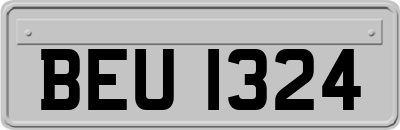 BEU 1324